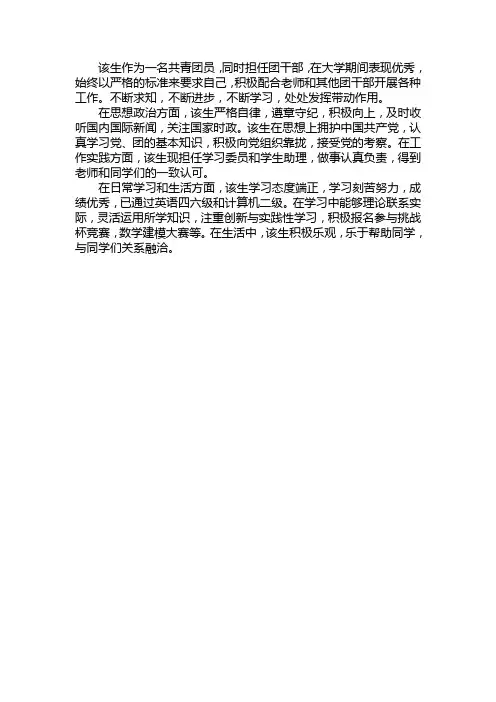 该生作为一名共青团员，同时担任团干部，在大学期间表现优秀，始终以严格的标准来要求自己，积极配合老师和其他团干部开展各种工作。不断求知，不断进步，不断学习，处处发挥带动作用。

在思想政治方面，该生严格自律，遵章守纪，积极向上，及时收听国内国际新闻，关注国家时政。该生在思想上拥护中国共产党，认真学习党、团的基本知识，积极向党组织靠拢，接受党的考察。在工作实践方面，该生现担任学习委员和学生助理，做事认真负责，得到老师和同学们的一致认可。

在日常学习和生活方面，该生学习态度端正，学习刻苦努力，成绩优秀，已通过英语四六级和计算机二级。在学习中能够理论联系实际，灵活运用所学知识，注重创新与实践性学习，积极报名参与挑战杯竞赛，数学建模大赛等。在生活中，该生积极乐观，乐于帮助同学，与同学们关系融洽。